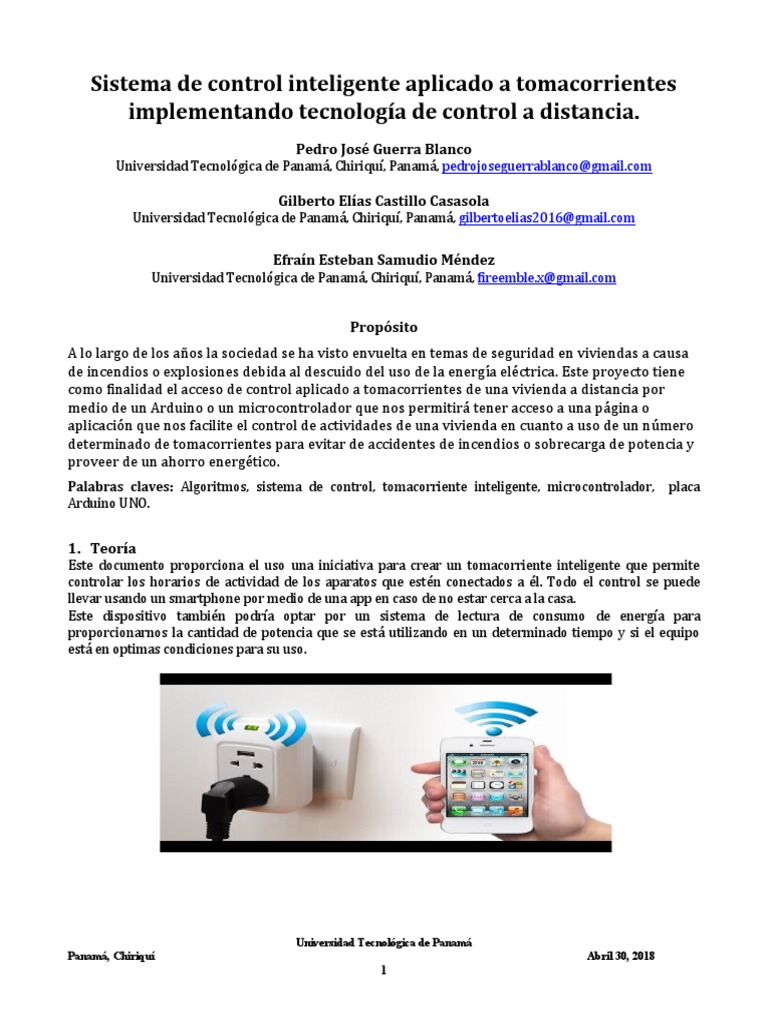 Sistema de control inteligente aplicado a tomacorrientes implementando tecnología de control a distancia.

Pedro José Guerra Blanco
Universidad Tecnológica de Panamá, Chiriquí, Panamá, pedrojoseguerrablanco@gmail.com

Gilberto Elías Castillo Casasola
Universidad Tecnológica de Panamá, Chiriquí, Panamá, gilbertoelias2016@gmail.com

Efraín Esteban Samudio Méndez
Universidad Tecnológica de Panamá, Chiriquí, Panamá, fireemble.x@gmail.com

Propósito

A lo largo de los años la sociedad se ha visto envuelta en temas de seguridad en viviendas a causa de incendios o explosiones debida al descuido del uso de la energía eléctrica. Este proyecto tiene como finalidad el acceso de control aplicado a tomacorrientes de una vivienda a distancia por medio de un Arduino o un microcontrolador que nos permitirá tener acceso a una página o aplicación que nos facilite el control de actividades de una vivienda en cuanto a uso de un número determinado de tomacorrientes para evitar de accidentes de incendios o sobrecarga de potencia y proveer de un ahorro energético.

Palabras claves: Algoritmos, sistema de control, tomacorriente inteligente, microcontrolador, placa Arduino UNO.

1. Teoría
Este documento proporciona el uso una iniciativa para crear un tomacorriente inteligente que permite controlar los horarios de actividad de los aparatos que estén conectados a él. Todo el control se puede llevar usando un smartphone por medio de una app en caso de no estar cerca a la casa.
Este dispositivo también podría optar por un sistema de lectura de consumo de energía para proporcionarnos la cantidad de potencia que se está utilizando en un determinado tiempo y si el equipo está en optimas condiciones para su uso.

Universidad Tecnológica de Panamá
Panamá, Chiriquí
Abril 30, 2018
1